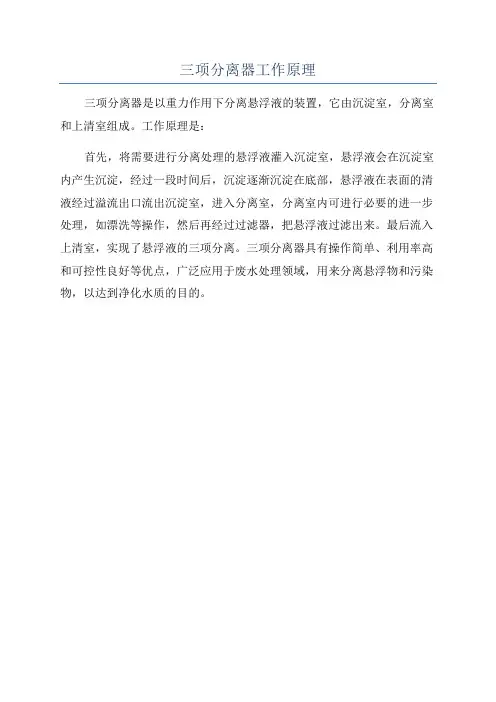 三项分离器工作原理

三项分离器是以重力作用下分离悬浮液的装置，它由沉淀室，分离室和上清室组成。工作原理是：

首先，将需要进行分离处理的悬浮液灌入沉淀室，悬浮液会在沉淀室内产生沉淀，经过一段时间后，沉淀逐渐沉淀在底部，悬浮液在表面的清液经过溢流出口流出沉淀室，进入分离室，分离室内可进行必要的进一步处理，如漂洗等操作，然后再经过过滤器，把悬浮液过滤出来。最后流入上清室，实现了悬浮液的三项分离。三项分离器具有操作简单、利用率高和可控性良好等优点，广泛应用于废水处理领域，用来分离悬浮物和污染物，以达到净化水质的目的。